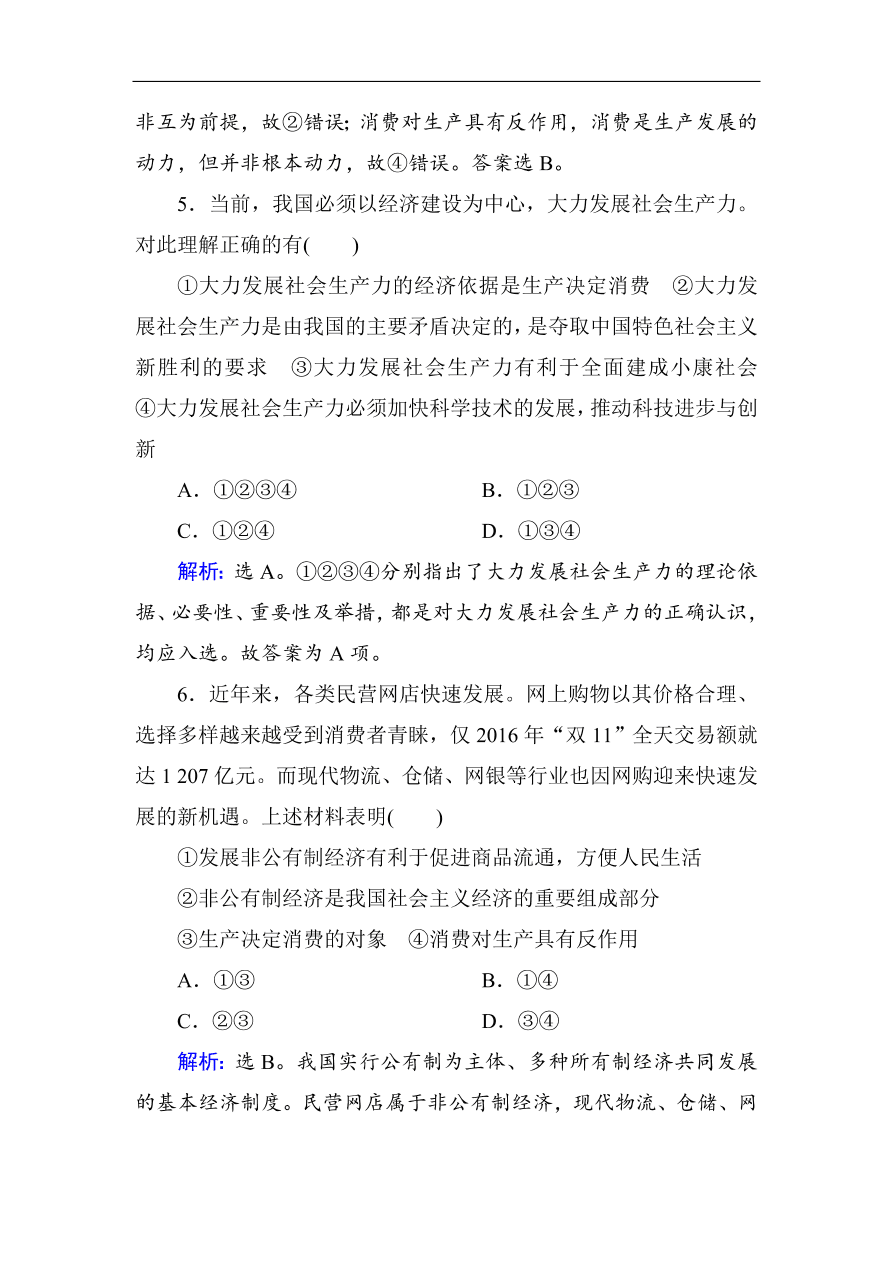 非互为前提，故②错误；消费对生产具有反作用，消费是生产发展的动力，但并非根本动力，故④错误。答案选 B。

5．当前，我国必须以经济建设为中心，大力发展社会生产力。对此理解正确的有(　　)

①大力发展社会生产力的经济依据是生产决定消费　②大力发展社会生产力是由我国的主要矛盾决定的，是夺取中国特色社会主义新胜利的要求　③大力发展社会生产力有利于全面建成小康社会　④大力发展社会生产力必须加快科学技术的发展，推动科技进步与创新

A．①②③④　　　　B．①②③

C．①②④　　　　D．①③④

解析：选 A。①②③④分别指出了大力发展社会生产力的理论依据、必要性、重要性及举措，都是对大力发展社会生产力的正确认识，均应入选。故答案为 A 项。

6．近年来，各类民营网店快速发展。网上购物以其价格合理、选择多样越来越受到消费者青睐，仅 2016 年“双 11”全天交易额就达 1 207 亿元。而现代物流、仓储、网银等行业也因网购迎来快速发展的新机遇。上述材料表明(　　)

①发展非公有制经济有利于促进商品流通，方便人民生活

②非公有制经济是我国社会主义经济的重要组成部分

③生产决定消费的对象　④消费对生产具有反作用

A．①③　　　　B．①④

C．②③　　　　D．③④

解析：选 B。我国实行公有制为主体、多种所有制经济共同发展的基本经济制度。民营网店属于非公有制经济，现代物流、仓储、网